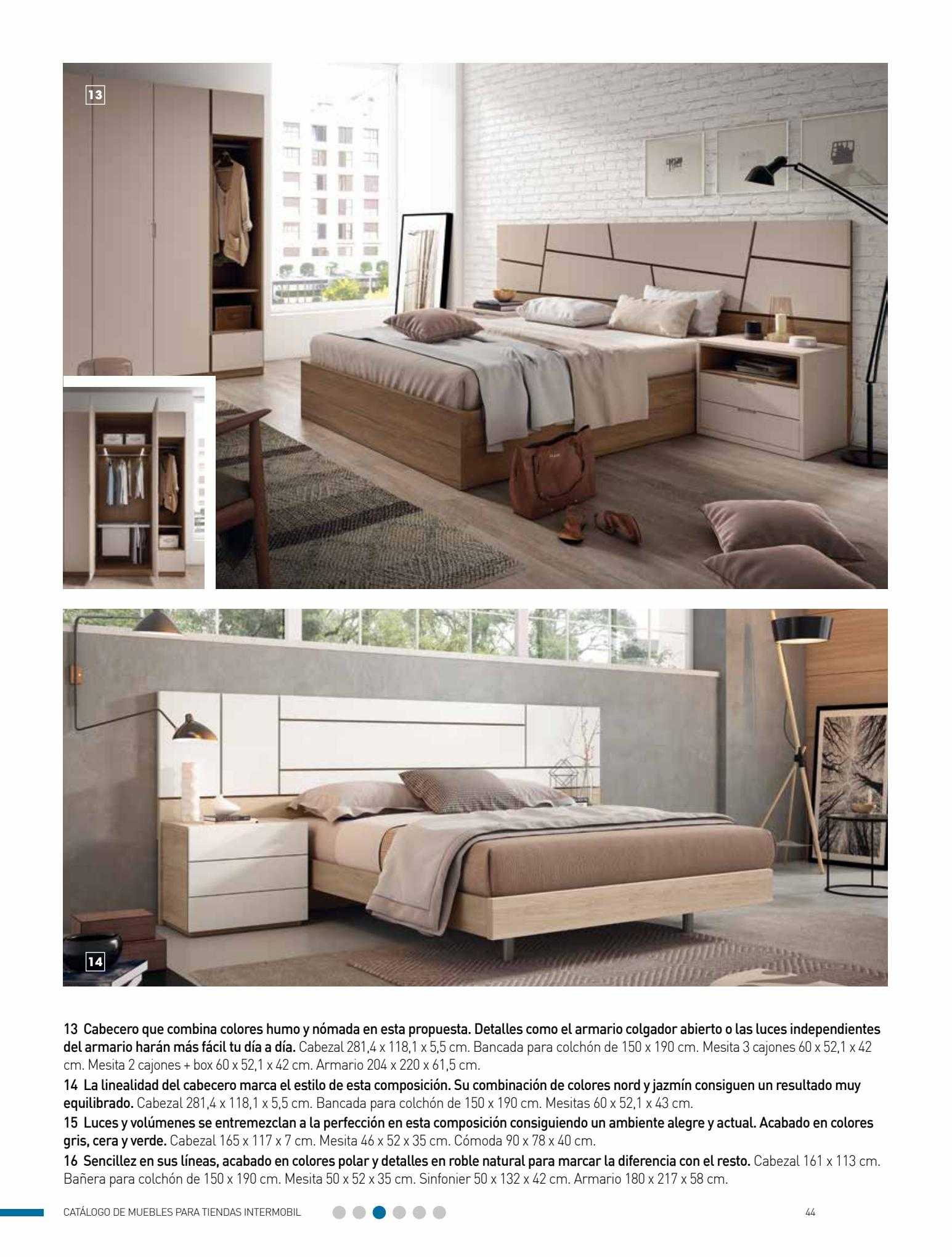 13

14

13 Cabecero que combina colores humo y nómada en esta propuesta. Detalles como el armario colgador abierto o las luces independientes del armario harán más fácil tu día a día. Cabezal 281,4 x 118,1 x 5,5 cm. Bancada para colchón de 150 x 190 cm. Mesita 3 cajones 60 x 52,1 x 42 cm. Mesita 2 cajones + box 60 x 52,1 x 42 cm. Armario 204 x 220 x 61,5 cm.

14 La linealidad del cabecero marca el estilo de esta composición. Su combinación de colores nord y jazmín consiguen un resultado muy equilibrado. Cabezal 281,4 x 118,1 x 5,5 cm. Bancada para colchón de 150 x 190 cm. Mesitas 60 x 52,1 x 43 cm.

15 Luces y volúmenes se entremezclan a la perfección en esta composición consiguiendo un ambiente alegre y actual. Acabado en colores gris, cera y verde. Cabezal 165 x 117 x 7 cm. Mesita 46 x 52 x 35 cm. Cómoda 90 x 78 x 40 cm.

16 Sencillez en sus líneas, acabado en colores polar y detalles en roble natural para marcar la diferencia con el resto. Cabezal 161 x 113 cm. Bañera para colchón de 150 x 190 cm. Mesita 50 x 52 x 35 cm. Sinfonier 50 x 132 x 42 cm. Armario 180 x 217 x 58 cm.

CATÁLOGO DE MUEBLES PARA TIENDAS INTERMOBIL

44